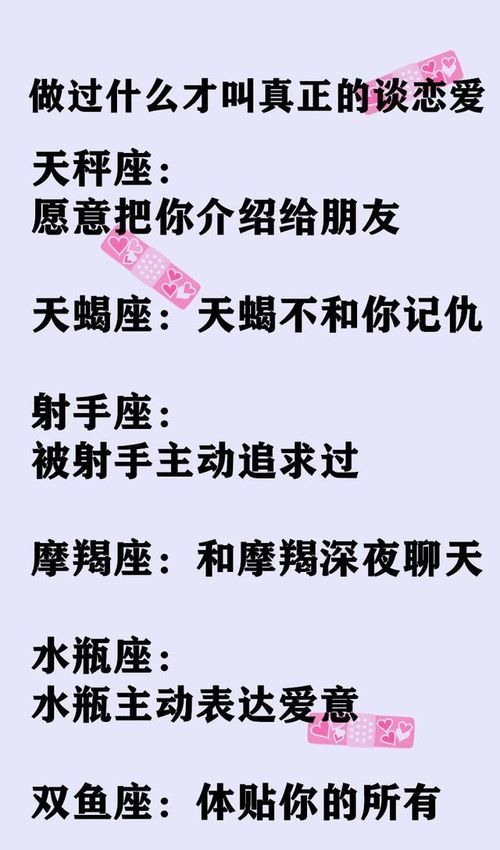 做过什么才叫真正的谈恋爱

天秤座：
愿意把你介绍给朋友

天蝎座：天蝎不和你记仇

射手座：
被射手主动追求过

摩羯座：和摩羯深夜聊天

水瓶座：
水瓶主动表达爱意

双鱼座：体贴你的所有